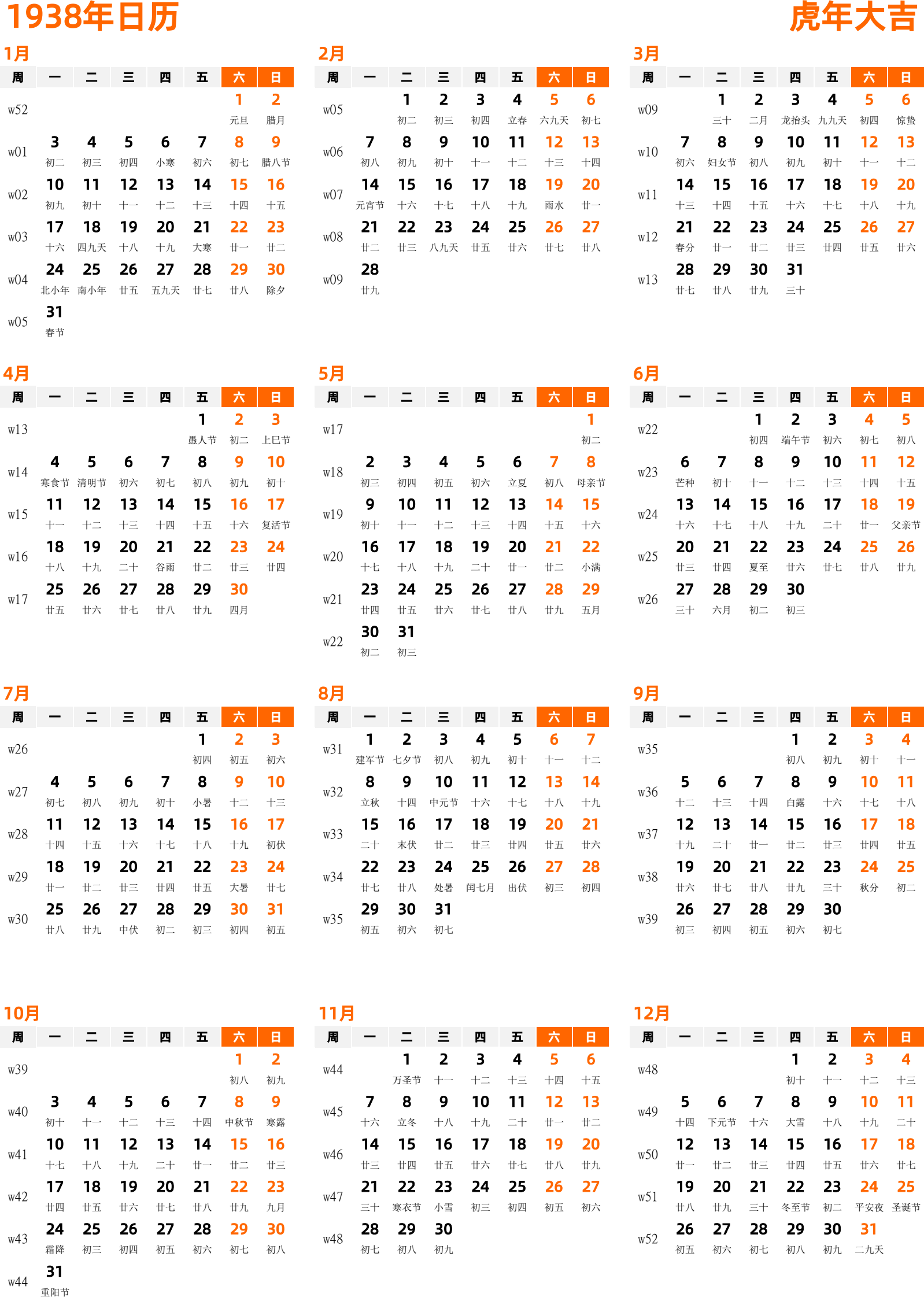 1938年日历

虎年大吉

1月

| 周 | 一 | 二 | 三 | 四 | 五 | 六 | 日 |
|---|---|---|---|---|---|---|---|
| w52 | | | | | | 1 元旦 | 2 腊月 |
| w01 | 3 初二 | 4 初三 | 5 初四 | 6 小寒 | 7 初六 | 8 初七 | 9 腊八节 |
| w02 | 10 初九 | 11 初十 | 12 十一 | 13 十二 | 14 十三 | 15 十四 | 16 十五 |
| w03 | 17 十六 | 18 四九天 | 19 十八 | 20 十九 | 21 大寒 | 22 廿一 | 23 廿二 |
| w04 | 24 北小年 | 25 南小年 | 26 廿五 | 27 五九天 | 28 廿七 | 29 廿八 | 30 除夕 |
| w05 | 31 春节 | | | | | | |

2月

| 周 | 一 | 二 | 三 | 四 | 五 | 六 | 日 |
|---|---|---|---|---|---|---|---|
| w05 | | 1 初二 | 2 初三 | 3 初四 | 4 立春 | 5 六九天 | 6 初七 |
| w06 | 7 初八 | 8 初九 | 9 初十 | 10 十一 | 11 十二 | 12 十三 | 13 十四 |
| w07 | 14 元宵节 | 15 十六 | 16 十七 | 17 十八 | 18 十九 | 19 雨水 | 20 廿一 |
| w08 | 21 廿二 | 22 廿三 | 23 八九天 | 24 廿五 | 25 廿六 | 26 廿七 | 27 廿八 |
| w09 | 28 廿九 | | | | | | |

3月

| 周 | 一 | 二 | 三 | 四 | 五 | 六 | 日 |
|---|---|---|---|---|---|---|---|
| w09 | | 1 三十 | 2 二月 | 3 龙抬头 | 4 九九天 | 5 初四 | 6 惊蛰 |
| w10 | 7 初六 | 8 妇女节 | 9 初八 | 10 初九 | 11 初十 | 12 十一 | 13 十二 |
| w11 | 14 十三 | 15 十四 | 16 十五 | 17 十六 | 18 十七 | 19 十八 | 20 十九 |
| w12 | 21 春分 | 22 廿一 | 23 廿二 | 24 廿三 | 25 廿四 | 26 廿五 | 27 廿六 |
| w13 | 28 廿七 | 29 廿八 | 30 廿九 | 31 三十 | | | |

4月

| 周 | 一 | 二 | 三 | 四 | 五 | 六 | 日 |
|---|---|---|---|---|---|---|---|
| w13 | | | | | 1 愚人节 | 2 初二 | 3 上巳节 |
| w14 | 4 寒食节 | 5 清明节 | 6 初六 | 7 初七 | 8 初八 | 9 初九 | 10 初十 |
| w15 | 11 十一 | 12 十二 | 13 十三 | 14 十四 | 15 十五 | 16 十六 | 17 复活节 |
| w16 | 18 十八 | 19 十九 | 20 二十 | 21 谷雨 | 22 廿二 | 23 廿三 | 24 廿四 |
| w17 | 25 廿五 | 26 廿六 | 27 廿七 | 28 廿八 | 29 廿九 | 30 四月 | |

5月

| 周 | 一 | 二 | 三 | 四 | 五 | 六 | 日 |
|---|---|---|---|---|---|---|---|
| w17 | | | | | | | 1 初二 |
| w18 | 2 初三 | 3 初四 | 4 初五 | 5 初六 | 6 立夏 | 7 初八 | 8 母亲节 |
| w19 | 9 初十 | 10 十一 | 11 十二 | 12 十三 | 13 十四 | 14 十五 | 15 十六 |
| w20 | 16 十七 | 17 十八 | 18 十九 | 19 二十 | 20 廿一 | 21 廿二 | 22 小满 |
| w21 | 23 廿四 | 24 廿五 | 25 廿六 | 26 廿七 | 27 廿八 | 28 廿九 | 29 五月 |
| w22 | 30 初二 | 31 初三 | | | | | |

6月

| 周 | 一 | 二 | 三 | 四 | 五 | 六 | 日 |
|---|---|---|---|---|---|---|---|
| w22 | | | 1 初四 | 2 端午节 | 3 初六 | 4 初七 | 5 初八 |
| w23 | 6 芒种 | 7 初十 | 8 十一 | 9 十二 | 10 十三 | 11 十四 | 12 十五 |
| w24 | 13 十六 | 14 十七 | 15 十八 | 16 十九 | 17 二十 | 18 廿一 | 19 父亲节 |
| w25 | 20 廿三 | 21 廿四 | 22 夏至 | 23 廿六 | 24 廿七 | 25 廿八 | 26 廿九 |
| w26 | 27 三十 | 28 六月 | 29 初二 | 30 初三 | | | |

7月

| 周 | 一 | 二 | 三 | 四 | 五 | 六 | 日 |
|---|---|---|---|---|---|---|---|
| w26 | | | | | 1 初四 | 2 初五 | 3 初六 |
| w27 | 4 初七 | 5 初八 | 6 初九 | 7 初十 | 8 小暑 | 9 十二 | 10 十三 |
| w28 | 11 十四 | 12 十五 | 13 十六 | 14 十七 | 15 十八 | 16 十九 | 17 初伏 |
| w29 | 18 廿一 | 19 廿二 | 20 廿三 | 21 廿四 | 22 廿五 | 23 大暑 | 24 廿七 |
| w30 | 25 廿八 | 26 廿九 | 27 中伏 | 28 初二 | 29 初三 | 30 初四 | 31 初五 |

8月

| 周 | 一 | 二 | 三 | 四 | 五 | 六 | 日 |
|---|---|---|---|---|---|---|---|
| w31 | 1 建军节 | 2 七夕节 | 3 初八 | 4 初九 | 5 初十 | 6 十一 | 7 十二 |
| w32 | 8 立秋 | 9 十四 | 10 中元节 | 11 十六 | 12 十七 | 13 十八 | 14 十九 |
| w33 | 15 二十 | 16 末伏 | 17 廿二 | 18 廿三 | 19 廿四 | 20 廿五 | 21 廿六 |
| w34 | 22 廿七 | 23 廿八 | 24 处暑 | 25 闰七月 | 26 出伏 | 27 初三 | 28 初四 |
| w35 | 29 初五 | 30 初六 | 31 初七 | | | | |

9月

| 周 | 一 | 二 | 三 | 四 | 五 | 六 | 日 |
|---|---|---|---|---|---|---|---|
| w35 | | | | 1 初八 | 2 初九 | 3 初十 | 4 十一 |
| w36 | 5 十二 | 6 十三 | 7 十四 | 8 白露 | 9 十六 | 10 十七 | 11 十八 |
| w37 | 12 十九 | 13 二十 | 14 廿一 | 15 廿二 | 16 廿三 | 17 廿四 | 18 廿五 |
| w38 | 19 廿六 | 20 廿七 | 21 廿八 | 22 廿九 | 23 三十 | 24 秋分 | 25 初二 |
| w39 | 26 初三 | 27 初四 | 28 初五 | 29 初六 | 30 初七 | | |

10月

| 周 | 一 | 二 | 三 | 四 | 五 | 六 | 日 |
|---|---|---|---|---|---|---|---|
| w39 | | | | | | 1 初八 | 2 初九 |
| w40 | 3 初十 | 4 十一 | 5 十二 | 6 十三 | 7 十四 | 8 中秋节 | 9 寒露 |
| w41 | 10 十七 | 11 十八 | 12 十九 | 13 二十 | 14 廿一 | 15 廿二 | 16 廿三 |
| w42 | 17 廿四 | 18 廿五 | 19 廿六 | 20 廿七 | 21 廿八 | 22 廿九 | 23 九月 |
| w43 | 24 霜降 | 25 初三 | 26 初四 | 27 初五 | 28 初六 | 29 初七 | 30 初八 |
| w44 | 31 重阳节 | | | | | | |

11月

| 周 | 一 | 二 | 三 | 四 | 五 | 六 | 日 |
|---|---|---|---|---|---|---|---|
| w44 | | 1 万圣节 | 2 十一 | 3 十二 | 4 十三 | 5 十四 | 6 十五 |
| w45 | 7 十六 | 8 立冬 | 9 十八 | 10 十九 | 11 二十 | 12 廿一 | 13 廿二 |
| w46 | 14 廿三 | 15 廿四 | 16 廿五 | 17 廿六 | 18 廿七 | 19 廿八 | 20 廿九 |
| w47 | 21 三十 | 22 寒衣节 | 23 小雪 | 24 初三 | 25 初四 | 26 初五 | 27 初六 |
| w48 | 28 初七 | 29 初八 | 30 初九 | | | | |

12月

| 周 | 一 | 二 | 三 | 四 | 五 | 六 | 日 |
|---|---|---|---|---|---|---|---|
| w48 | | | | 1 初十 | 2 十一 | 3 十二 | 4 十三 |
| w49 | 5 十四 | 6 下元节 | 7 十六 | 8 大雪 | 9 十八 | 10 十九 | 11 二十 |
| w50 | 12 廿一 | 13 廿二 | 14 廿三 | 15 廿四 | 16 廿五 | 17 廿六 | 18 廿七 |
| w51 | 19 廿八 | 20 廿九 | 21 三十 | 22 冬至节 | 23 初二 | 24 平安夜 | 25 圣诞节 |
| w52 | 26 初五 | 27 初六 | 28 初七 | 29 初八 | 30 初九 | 31 二九天 | |